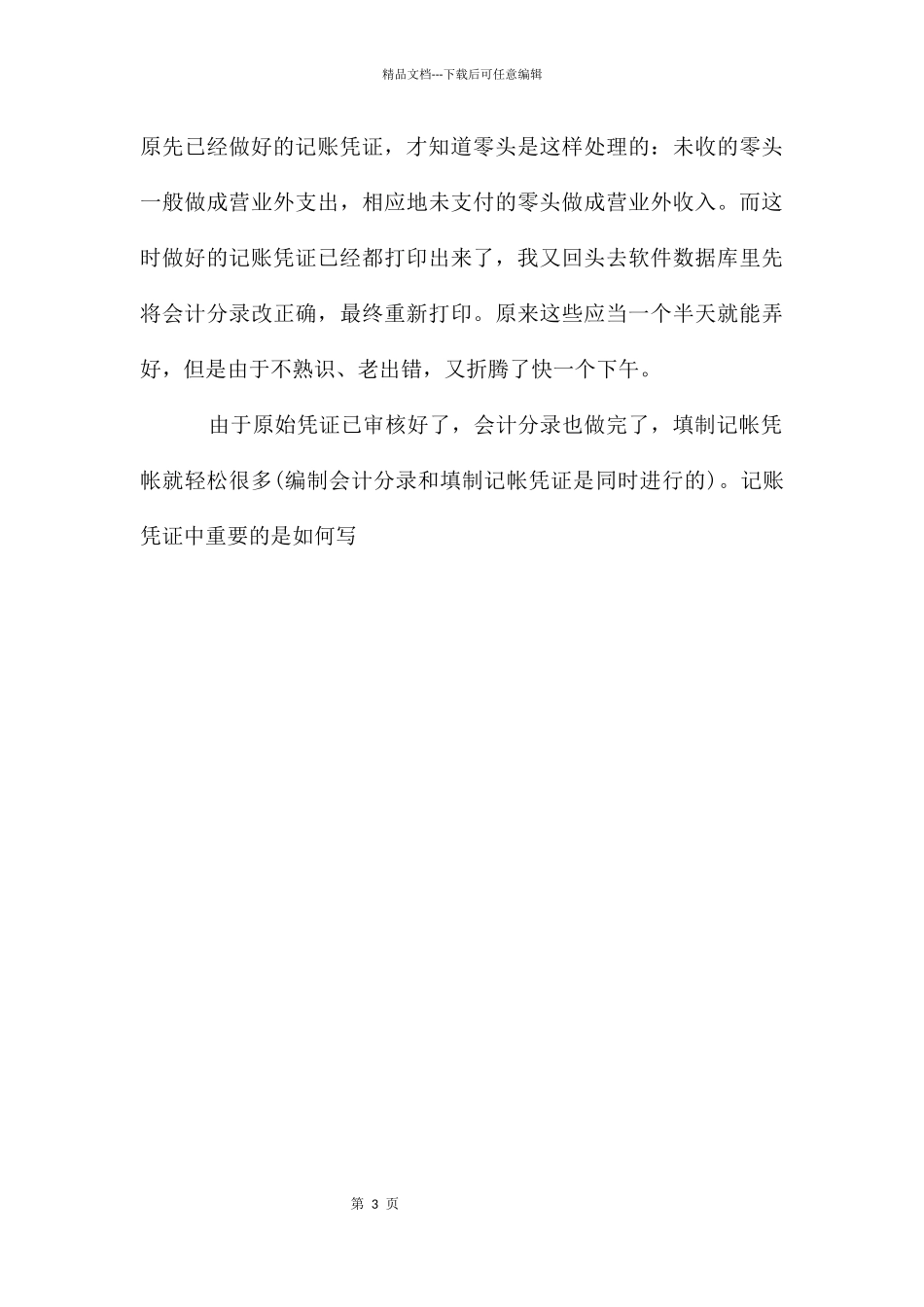 精品文档---下载后可任意编辑

原先已经做好的记账凭证，才知道零头是这样处理的：未收的零头一般做成营业外支出，相应地未支付的零头做成营业外收入。而这时做好的记账凭证已经都打印出来了，我又回头去软件数据库里先将会计分录改正确，最终重新打印。原来这些应当一个半天就能弄好，但是由于不熟识、老出错，又折腾了快一个下午。

由于原始凭证已审核好了，会计分录也做完了，填制记帐凭帐就轻松很多(编制会计分录和填制记帐凭证是同时进行的)。记账凭证中重要的是如何写

第 3 页